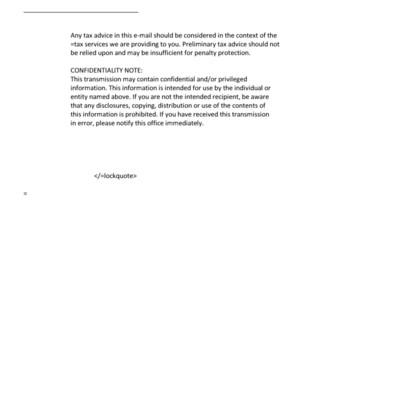 Any tax advice in this e-mail should be considered in the context of the =tax services we are providing to you. Preliminary tax advice should not be relied upon and may be insufficient for penalty protection.

CONFIDENTIALITY NOTE:
This transmission may contain confidential and/or privileged information. This information is intended for use by the individual or entity named above. If you are not the intended recipient, be aware that any disclosures, copying, distribution or use of the contents of this information is prohibited. If you have received this transmission in error, please notify this office immediately.

</=lockquote>

=